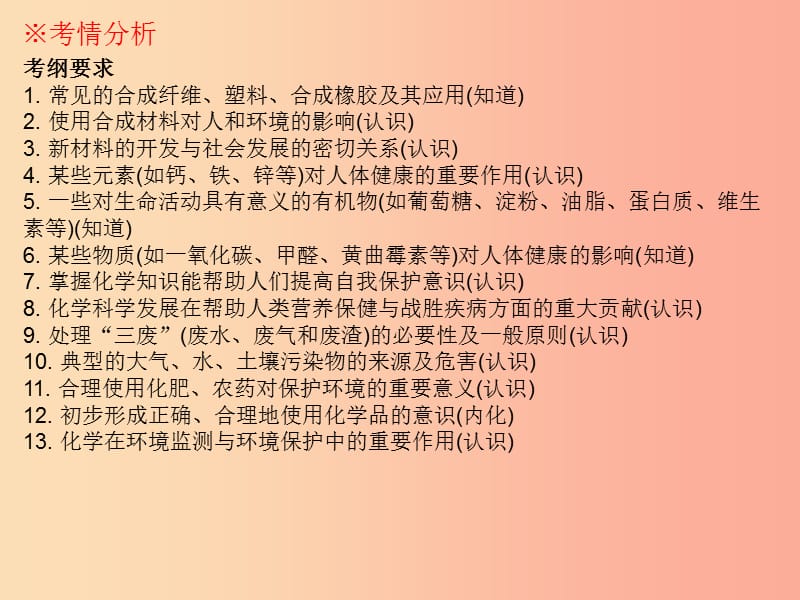 ※考情分析

考纲要求

1. 常见的合成纤维、塑料、合成橡胶及其应用(知道)
2. 使用合成材料对人和环境的影响(认识)
3. 新材料的开发与社会发展的密切关系(认识)
4. 某些元素(如钙、铁、锌等)对人体健康的重要作用(认识)
5. 一些对生命活动具有意义的有机物(如葡萄糖、淀粉、油脂、蛋白质、维生素等)(知道)
6. 某些物质(如一氧化碳、甲醛、黄曲霉素等)对人体健康的影响(知道)
7. 掌握化学知识能帮助人们提高自我保护意识(认识)
8. 化学科学发展在帮助人类营养保健与战胜疾病方面的重大贡献(认识)
9. 处理“三废”(废水、废气和废渣)的必要性及一般原则(认识)
10. 典型的大气、水、土壤污染物的来源及危害(认识)
11. 合理使用化肥、农药对保护环境的重要意义(认识)
12. 初步形成正确、合理地使用化学品的意识(内化)
13. 化学在环境监测与环境保护中的重要作用(认识)